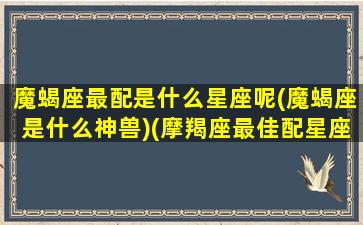 魔蝎座最配是什么星座呢(魔蝎座是什么神兽)(摩羯座最佳配星座